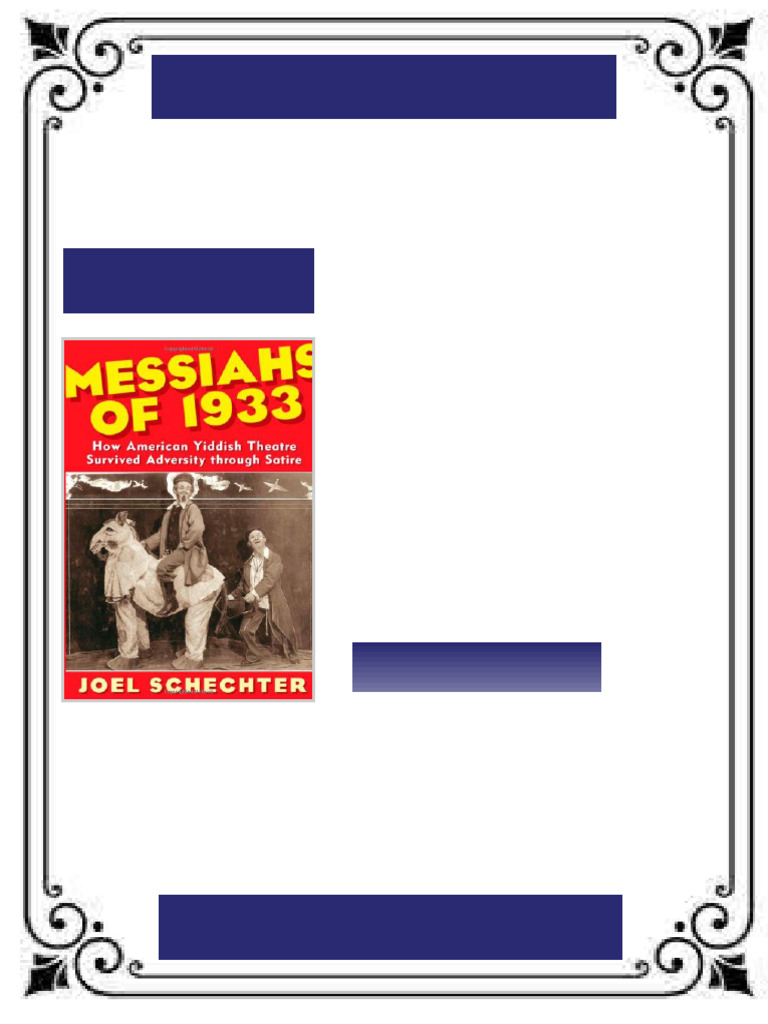 MESSIAHS OF 1933

How American Yiddish Theatre Survived Adversity through Satire

JOEL SCHECHTER